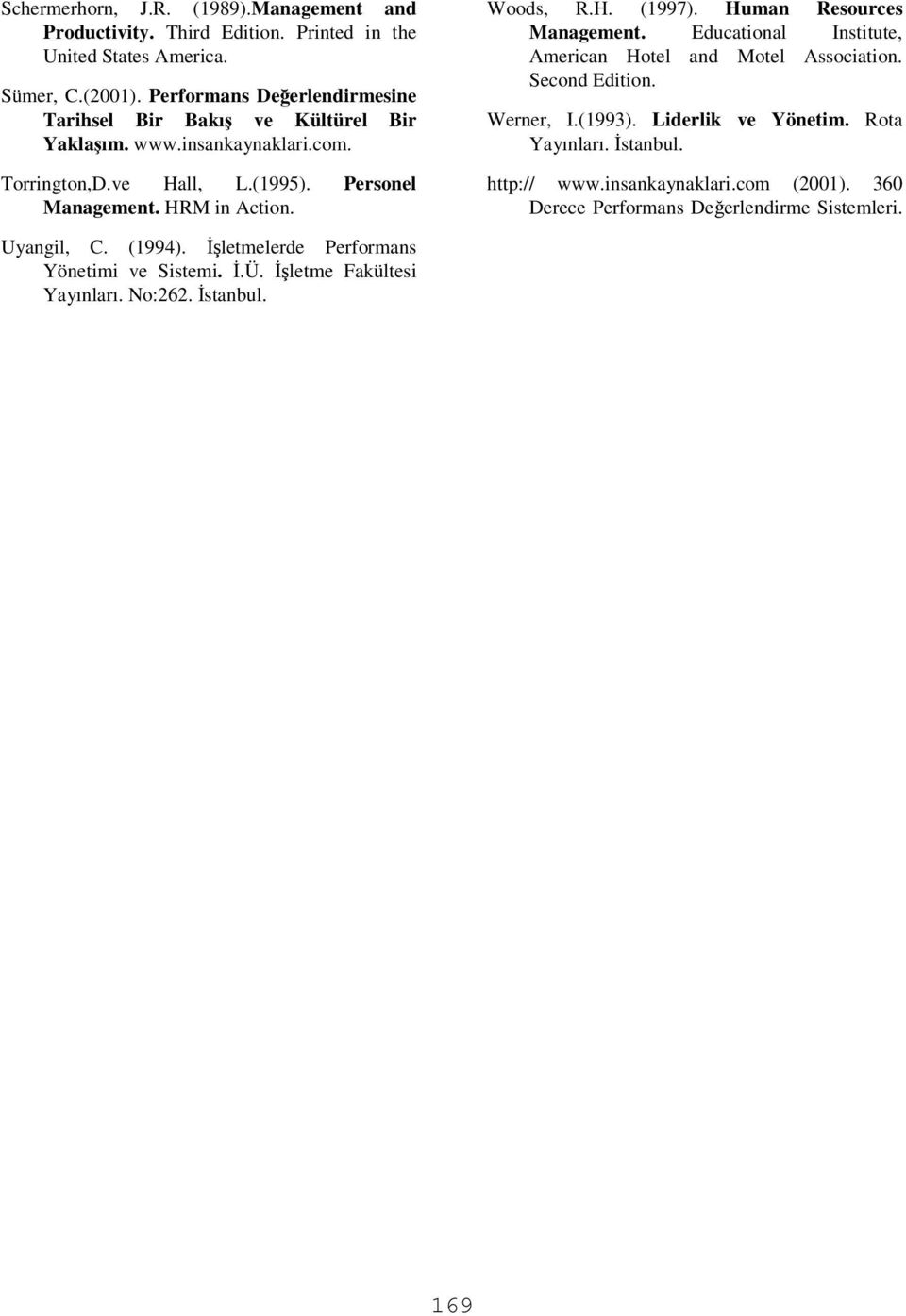 Schermerhorn, J.R. (1989).Management and Productivity. Third Edition. Printed in the United States America.

Sümer, C.(2001). Performans Değerlendirmesine Tarihsel Bir Bakış ve Kültürel Bir Yaklaşım. www.insankaynaklari.com.

Torrington,D.ve Hall, L.(1995). Personel Management. HRM in Action.

Uyangil, C. (1994). İşletmelerde Performans Yönetimi ve Sistemi. İ.Ü. İşletme Fakültesi Yayınları. No:262. İstanbul.

Woods, R.H. (1997). Human Resources Management. Educational Institute, American Hotel and Motel Association. Second Edition.

Werner, I.(1993). Liderlik ve Yönetim. Rota Yayınları. İstanbul.

http:// www.insankaynaklari.com (2001). 360 Derece Performans Değerlendirme Sistemleri.

169